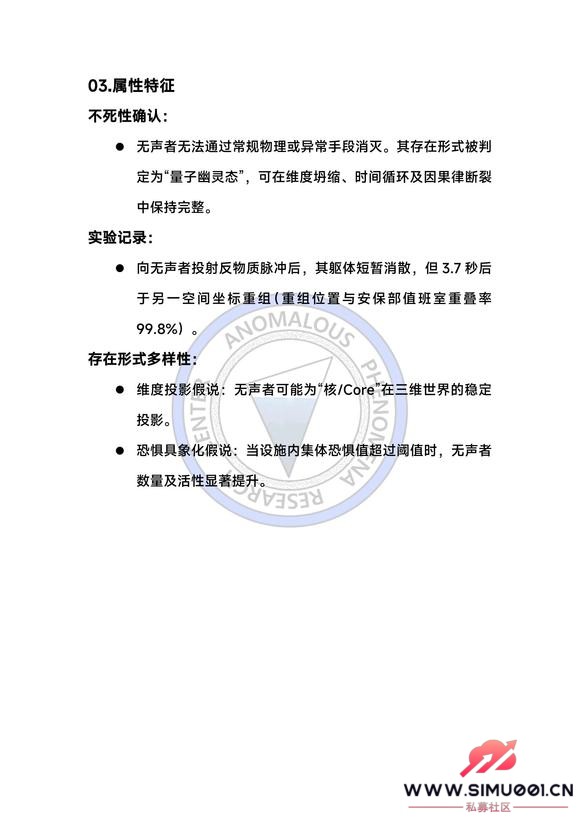 03.属性特征

不死性确认：

● 无声者无法通过常规物理或异常手段消灭。其存在形式被判定为“量子幽灵态”，可在维度坍缩、时间循环及因果律断裂中保持完整。

实验记录：

● 向无声者投射反物质脉冲后，其躯体短暂消散，但 3.7 秒后于另一空间坐标重组（重组位置与安保部值班室重叠率 99.8%）。

存在形式多样性：

● 维度投影假说：无声者可能为“核/Core”在三维世界的稳定投影。

● 恐惧具象化假说：当设施内集体恐惧值超过阈值时，无声者数量及活性显著提升。

ANOMALOUS PHENOMENA RESEARCH CENTER

WWW.SIMU001.CN
私募社区